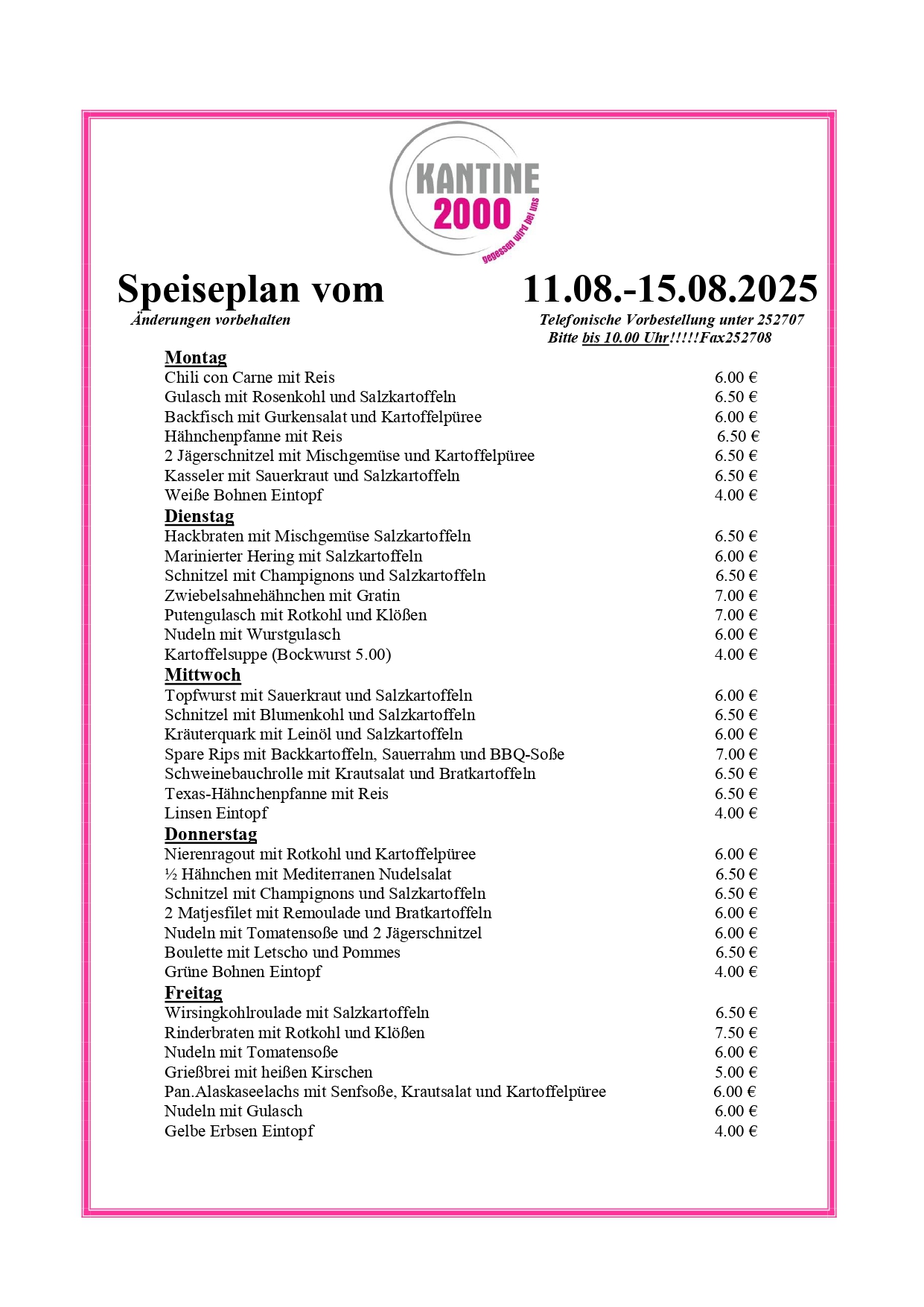 KANTINE
2000
gegessen wird bei uns

Speiseplan vom 11.08.-15.08.2025

Änderungen vorbehalten

Telefonische Vorbestellung unter 252707
Bitte bis 10.00 Uhr!!!!!Fax252708

Montag
Chili con Carne mit Reis 6.00 €
Gulasch mit Rosenkohl und Salzkartoffeln 6.50 €
Backfisch mit Gurkensalat und Kartoffelpüree 6.00 €
Hähnchenpfanne mit Reis 6.50 €
2 Jägerschnitzel mit Mischgemüse und Kartoffelpüree 6.50 €
Kasseler mit Sauerkraut und Salzkartoffeln 6.50 €
Weiße Bohnen Eintopf 4.00 €

Dienstag
Hackbraten mit Mischgemüse Salzkartoffeln 6.50 €
Marinierter Hering mit Salzkartoffeln 6.00 €
Schnitzel mit Champignons und Salzkartoffeln 6.50 €
Zwiebelsahnehähnchen mit Gratin 7.00 €
Putengulasch mit Rotkohl und Klößen 7.00 €
Nudeln mit Wurstgulasch 6.00 €
Kartoffelsuppe (Bockwurst 5.00) 4.00 €

Mittwoch
Topfwurst mit Sauerkraut und Salzkartoffeln 6.00 €
Schnitzel mit Blumenkohl und Salzkartoffeln 6.50 €
Kräuterquark mit Leinöl und Salzkartoffeln 6.00 €
Spare Rips mit Backkartoffeln, Sauerrahm und BBQ-Soße 7.00 €
Schweinebauchrolle mit Krautsalat und Bratkartoffeln 6.50 €
Texas-Hähnchenpfanne mit Reis 6.50 €
Linsen Eintopf 4.00 €

Donnerstag
Nierenragout mit Rotkohl und Kartoffelpüree 6.00 €
½ Hähnchen mit Mediterranen Nudelsalat 6.50 €
Schnitzel mit Champignons und Salzkartoffeln 6.50 €
2 Matjesfilet mit Remoulade und Bratkartoffeln 6.00 €
Nudeln mit Tomatensoße und 2 Jägerschnitzel 6.00 €
Boulette mit Letscho und Pommes 6.50 €
Grüne Bohnen Eintopf 4.00 €

Freitag
Wirsingkohlroulade mit Salzkartoffeln 6.50 €
Rinderbraten mit Rotkohl und Klößen 7.50 €
Nudeln mit Tomatensoße 6.00 €
Grießbrei mit heißen Kirschen 5.00 €
Pan.Alaskaseelachs mit Senfsoße, Krautsalat und Kartoffelpüree 6.00 €
Nudeln mit Gulasch 6.00 €
Gelbe Erbsen Eintopf 4.00 €